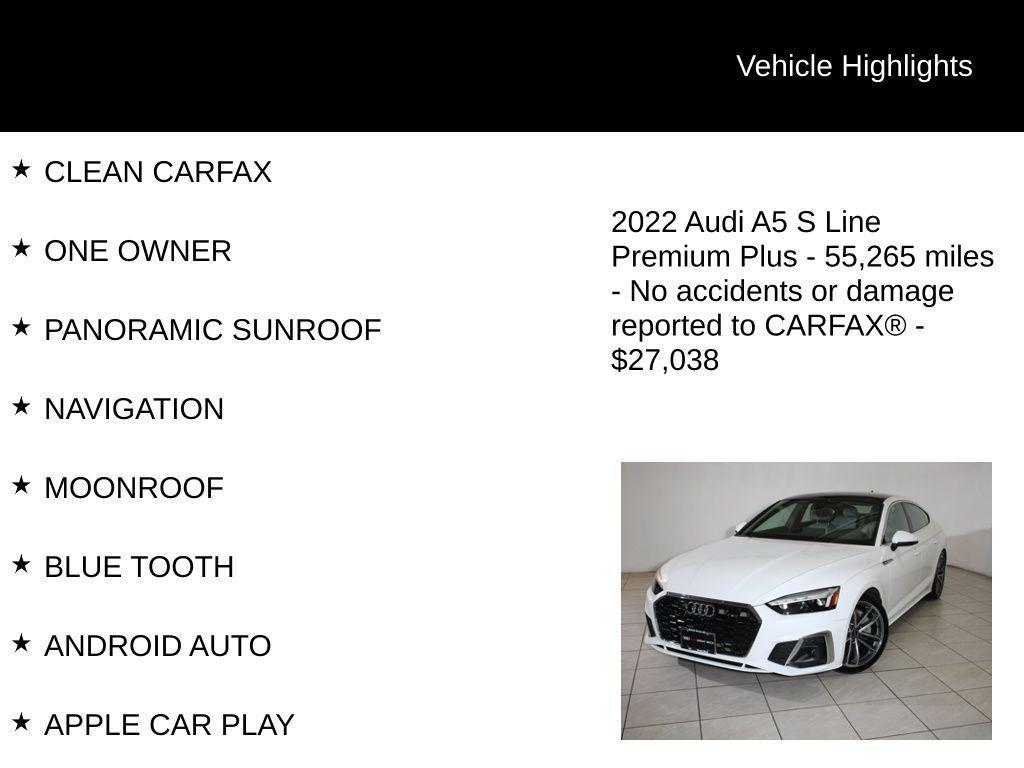 Vehicle Highlights

★ CLEAN CARFAX

★ ONE OWNER

★ PANORAMIC SUNROOF

★ NAVIGATION

★ MOONROOF

★ BLUE TOOTH

★ ANDROID AUTO

★ APPLE CAR PLAY

2022 Audi A5 S Line Premium Plus - 55,265 miles - No accidents or damage reported to CARFAX® - $27,038